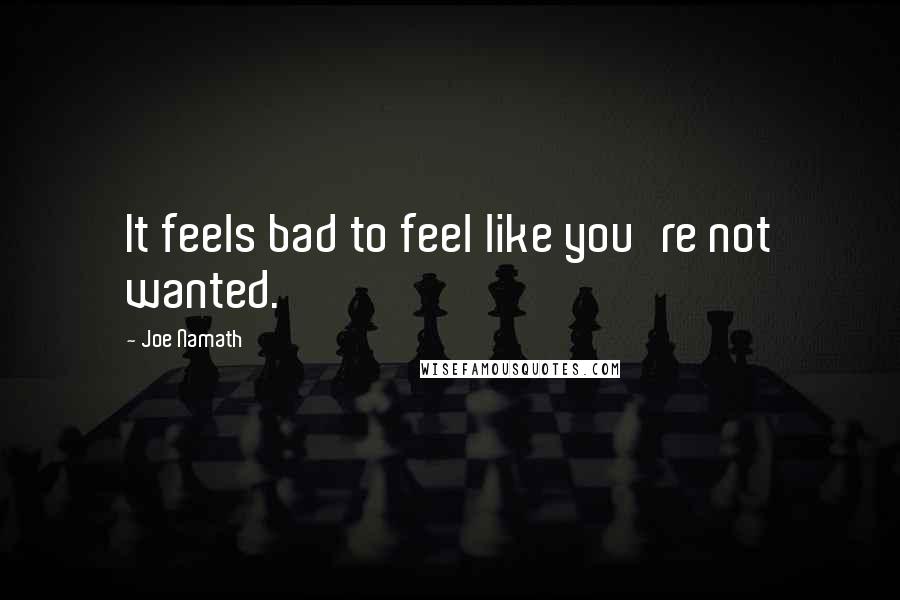 It feels bad to feel like you re not wanted.

- Joe Namath

WISEFAMOUSQUOTES.COM